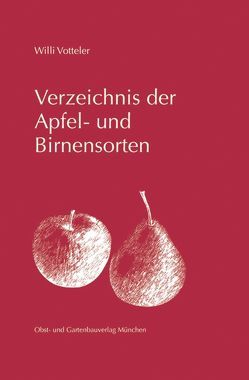 Willi Votteler

Verzeichnis der Apfel- und Birnensorten

Obst- und Gartenbauverlag München